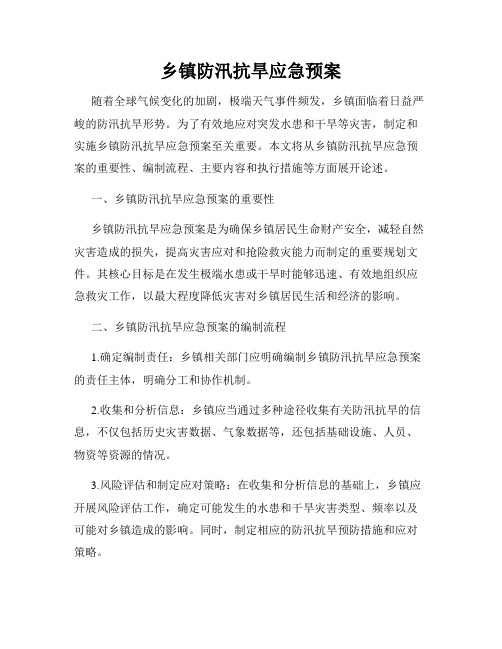 乡镇防汛抗旱应急预案

随着全球气候变化的加剧，极端天气事件频发，乡镇面临着日益严峻的防汛抗旱形势。为了有效地应对突发水患和干旱等灾害，制定和实施乡镇防汛抗旱应急预案至关重要。本文将从乡镇防汛抗旱应急预案的重要性、编制流程、主要内容和执行措施等方面展开论述。

一、乡镇防汛抗旱应急预案的重要性

乡镇防汛抗旱应急预案是为确保乡镇居民生命财产安全，减轻自然灾害造成的损失，提高灾害应对和抢险救灾能力而制定的重要规划文件。其核心目标是在发生极端水患或干旱时能够迅速、有效地组织应急救灾工作，以最大程度降低灾害对乡镇居民生活和经济的影响。

二、乡镇防汛抗旱应急预案的编制流程

1.确定编制责任：乡镇相关部门应明确编制乡镇防汛抗旱应急预案的责任主体，明确分工和协作机制。

2.收集和分析信息：乡镇应当通过多种途径收集有关防汛抗旱的信息，不仅包括历史灾害数据、气象数据等，还包括基础设施、人员、物资等资源的情况。

3.风险评估和制定应对策略：在收集和分析信息的基础上，乡镇应开展风险评估工作，确定可能发生的水患和干旱灾害类型、频率以及可能对乡镇造成的影响。同时，制定相应的防汛抗旱预防措施和应对策略。